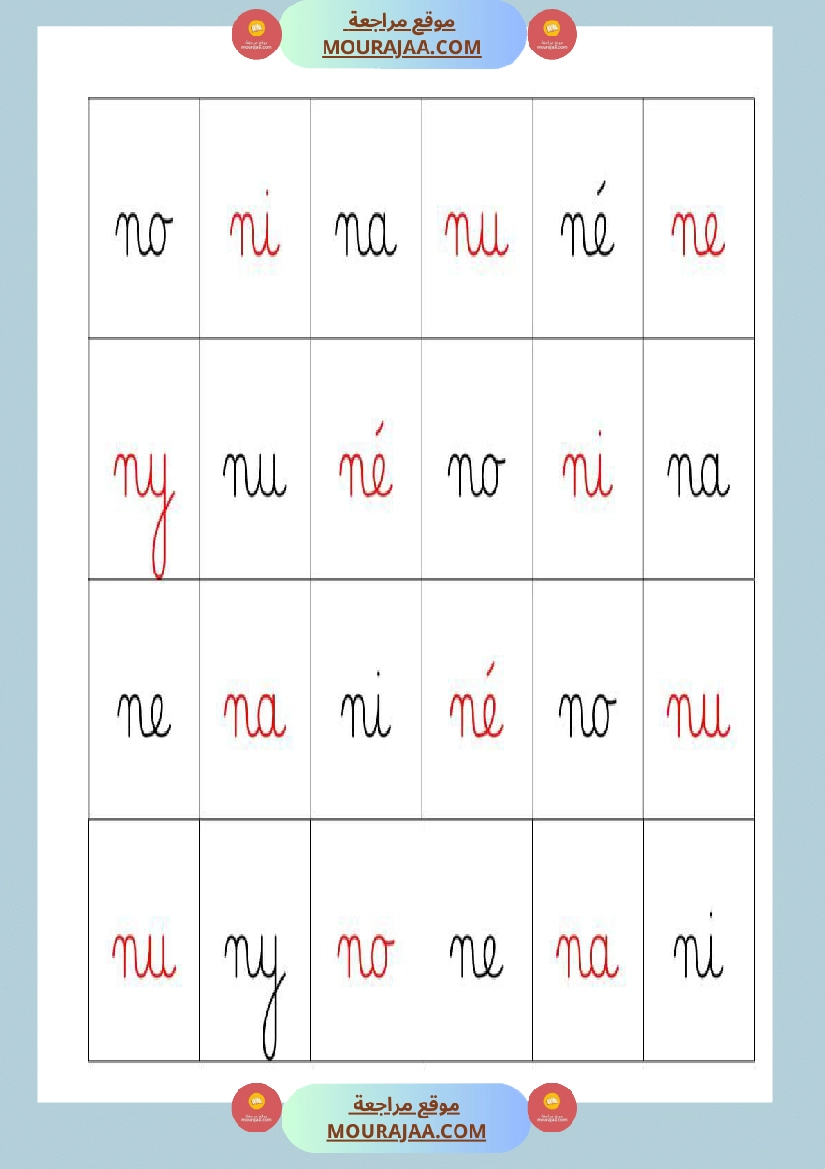 موقع مراجعة
MOURAJAA.COM

| no | ni | na | nu | né | ne |
|---|---|---|---|---|---|
| ny | nu | né | no | ni | na |
| ne | na | ni | né | no | nu |
| nu | ny | no | ne | na | ni |

موقع مراجعة
MOURAJAA.COM